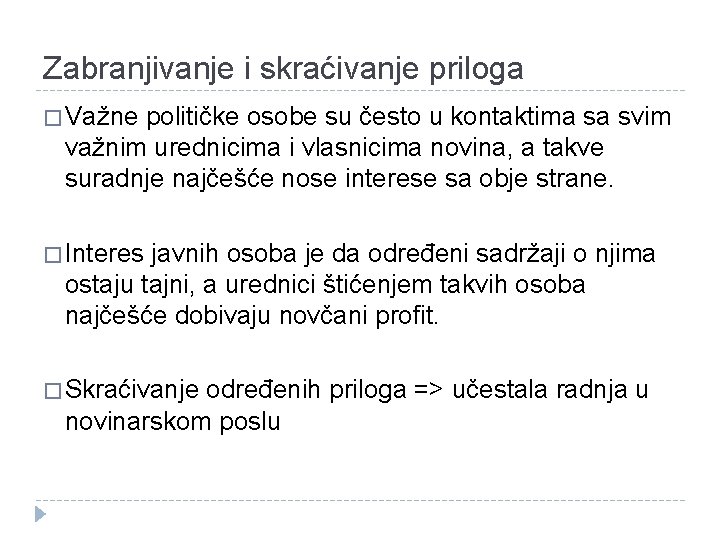 Zabranjivanje i skraćivanje priloga

□ Važne političke osobe su često u kontaktima sa svim važnim urednicima i vlasnicima novina, a takve suradnje najčešće nose interese sa obje strane.

□ Interes javnih osoba je da određeni sadržaji o njima ostaju tajni, a urednici štićenjem takvih osoba najčešće dobivaju novčani profit.

□ Skraćivanje određenih priloga => učestala radnja u novinarskom poslu